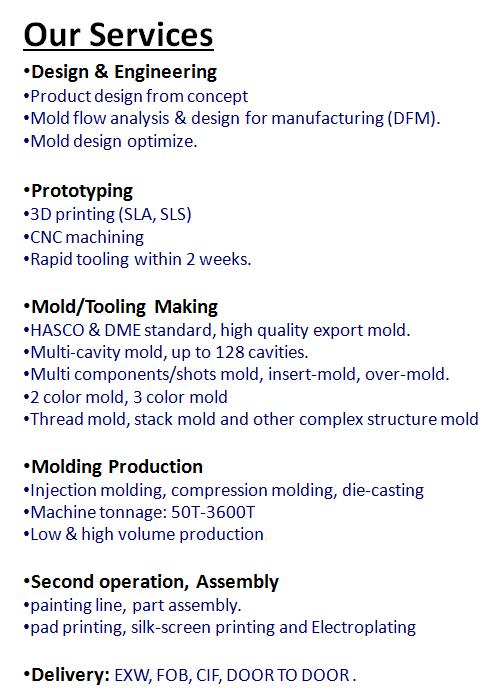 Our Services

•Design & Engineering
•Product design from concept
•Mold flow analysis & design for manufacturing (DFM).
•Mold design optimize.

•Prototyping
•3D printing (SLA, SLS)
•CNC machining
•Rapid tooling within 2 weeks.

•Mold/Tooling Making
•HASCO & DME standard, high quality export mold.
•Multi-cavity mold, up to 128 cavities.
•Multi components/shots mold, insert-mold, over-mold.
•2 color mold, 3 color mold
•Thread mold, stack mold and other complex structure mold

•Molding Production
•Injection molding, compression molding, die-casting
•Machine tonnage: 50T-3600T
•Low & high volume production

•Second operation, Assembly
•painting line, part assembly.
•pad printing, silk-screen printing and Electroplating

•Delivery: EXW, FOB, CIF, DOOR TO DOOR .